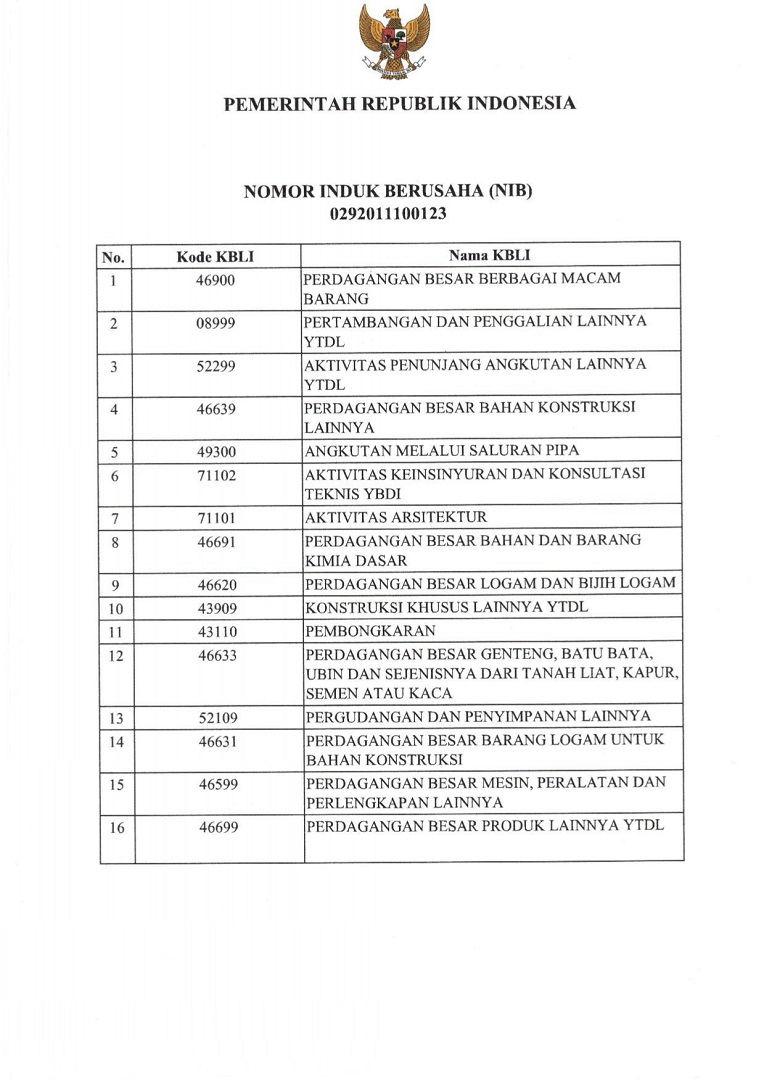 PEMERINTAH REPUBLIK INDONESIA

NOMOR INDUK BERUSAHA (NIB)
0292011100123

| No. | Kode KBLI | Nama KBLI |
|---|---|---|
| 1 | 46900 | PERDAGANGAN BESAR BERBAGAI MACAM BARANG |
| 2 | 08999 | PERTAMBANGAN DAN PENGGALIAN LAINNYA YTDL |
| 3 | 52299 | AKTIVITAS PENUNJANG ANGKUTAN LAINNYA YTDL |
| 4 | 46639 | PERDAGANGAN BESAR BAHAN KONSTRUKSI LAINNYA |
| 5 | 49300 | ANGKUTAN MELALUI SALURAN PIPA |
| 6 | 71102 | AKTIVITAS KEINSINYURAN DAN KONSULTASI TEKNIS YBDI |
| 7 | 71101 | AKTIVITAS ARSITEKTUR |
| 8 | 46691 | PERDAGANGAN BESAR BAHAN DAN BARANG KIMIA DASAR |
| 9 | 46620 | PERDAGANGAN BESAR LOGAM DAN BIJIH LOGAM |
| 10 | 43909 | KONSTRUKSI KHUSUS LAINNYA YTDL |
| 11 | 43110 | PEMBONGKARAN |
| 12 | 46633 | PERDAGANGAN BESAR GENTENG, BATU BATA, UBIN DAN SEJENISNYA DARI TANAH LIAT, KAPUR, SEMEN ATAU KACA |
| 13 | 52109 | PERGUDANGAN DAN PENYIMPANAN LAINNYA |
| 14 | 46631 | PERDAGANGAN BESAR BARANG LOGAM UNTUK BAHAN KONSTRUKSI |
| 15 | 46599 | PERDAGANGAN BESAR MESIN, PERALATAN DAN PERLENGKAPAN LAINNYA |
| 16 | 46699 | PERDAGANGAN BESAR PRODUK LAINNYA YTDL |